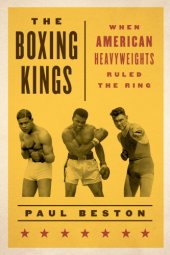 THE
BOXING
KINGS

WHEN
AMERICAN
HEAVYWEIGHTS
RULED
THE RING

PAUL BESTON